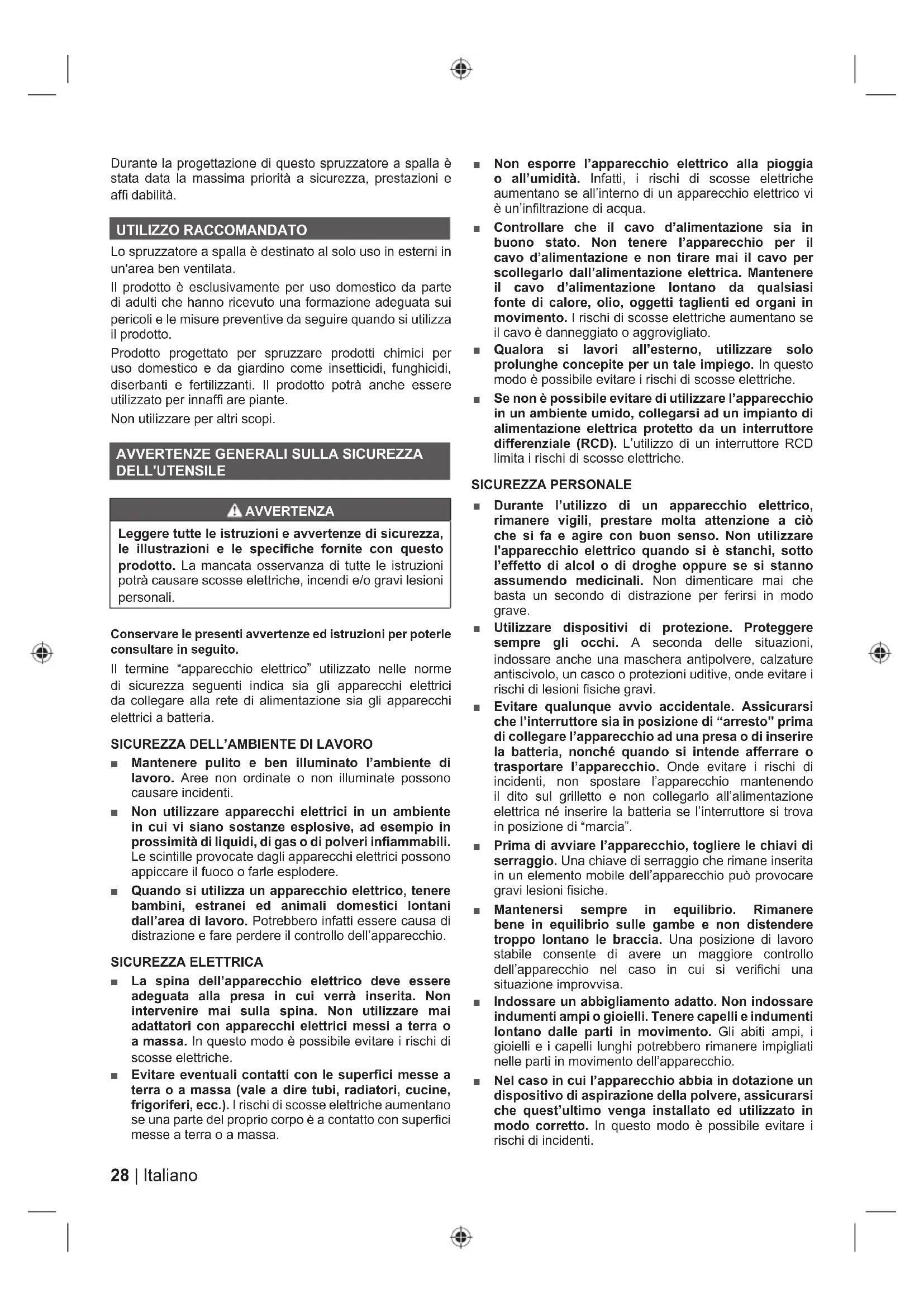 Durante la progettazione di questo spruzzatore a spalla è stata data la massima priorità a sicurezza, prestazioni e affi dabilità.

UTILIZZO RACCOMANDATO

Lo spruzzatore a spalla è destinato al solo uso in esterni in un'area ben ventilata.

Il prodotto è esclusivamente per uso domestico da parte di adulti che hanno ricevuto una formazione adeguata sui pericoli e le misure preventive da seguire quando si utilizza il prodotto.

Prodotto progettato per spruzzare prodotti chimici per uso domestico e da giardino come insetticidi, funghicidi, diserbanti e fertilizzanti. Il prodotto potrà anche essere utilizzato per innaffi are piante.

Non utilizzare per altri scopi.

AVVERTENZE GENERALI SULLA SICUREZZA DELL'UTENSILE

AVVERTENZA

Leggere tutte le istruzioni e avvertenze di sicurezza, le illustrazioni e le specifiche fornite con questo prodotto. La mancata osservanza di tutte le istruzioni potrà causare scosse elettriche, incendi e/o gravi lesioni personali.

Conservare le presenti avvertenze ed istruzioni per poterle consultare in seguito.

Il termine “apparecchio elettrico” utilizzato nelle norme di sicurezza seguenti indica sia gli apparecchi elettrici da collegare alla rete di alimentazione sia gli apparecchi elettrici a batteria.

SICUREZZA DELL’AMBIENTE DI LAVORO

■ Mantenere pulito e ben illuminato l’ambiente di lavoro. Aree non ordinate o non illuminate possono causare incidenti.

■ Non utilizzare apparecchi elettrici in un ambiente in cui vi siano sostanze esplosive, ad esempio in prossimità di liquidi, di gas o di polveri infiammabili. Le scintille provocate dagli apparecchi elettrici possono appiccare il fuoco o farle esplodere.

■ Quando si utilizza un apparecchio elettrico, tenere bambini, estranei ed animali domestici lontani dall’area di lavoro. Potrebbero infatti essere causa di distrazione e fare perdere il controllo dell’apparecchio.

SICUREZZA ELETTRICA

■ La spina dell’apparecchio elettrico deve essere adeguata alla presa in cui verrà inserita. Non intervenire mai sulla spina. Non utilizzare mai adattatori con apparecchi elettrici messi a terra o a massa. In questo modo è possibile evitare i rischi di scosse elettriche.

■ Evitare eventuali contatti con le superfici messe a terra o a massa (vale a dire tubi, radiatori, cucine, frigoriferi, ecc.). I rischi di scosse elettriche aumentano se una parte del proprio corpo è a contatto con superfici messe a terra o a massa.

■ Non esporre l’apparecchio elettrico alla pioggia o all’umidità. Infatti, i rischi di scosse elettriche aumentano se all’interno di un apparecchio elettrico vi è un’infiltrazione di acqua.

■ Controllare che il cavo d’alimentazione sia in buono stato. Non tenere l’apparecchio per il cavo d’alimentazione e non tirare mai il cavo per scollegarlo dall’alimentazione elettrica. Mantenere il cavo d’alimentazione lontano da qualsiasi fonte di calore, olio, oggetti taglienti ed organi in movimento. I rischi di scosse elettriche aumentano se il cavo è danneggiato o aggrovigliato.

■ Qualora si lavori all’esterno, utilizzare solo prolunghe concepite per un tale impiego. In questo modo è possibile evitare i rischi di scosse elettriche.

■ Se non è possibile evitare di utilizzare l’apparecchio in un ambiente umido, collegarsi ad un impianto di alimentazione elettrica protetto da un interruttore differenziale (RCD). L’utilizzo di un interruttore RCD limita i rischi di scosse elettriche.

SICUREZZA PERSONALE

■ Durante l’utilizzo di un apparecchio elettrico, rimanere vigili, prestare molta attenzione a ciò che si fa e agire con buon senso. Non utilizzare l’apparecchio elettrico quando si è stanchi, sotto l’effetto di alcol o di droghe oppure se si stanno assumendo medicinali. Non dimenticare mai che basta un secondo di distrazione per ferirsi in modo grave.

■ Utilizzare dispositivi di protezione. Proteggere sempre gli occhi. A seconda delle situazioni, indossare anche una maschera antipolvere, calzature antiscivolo, un casco o protezioni uditive, onde evitare i rischi di lesioni fisiche gravi.

■ Evitare qualunque avvio accidentale. Assicurarsi che l’interruttore sia in posizione di “arresto” prima di collegare l’apparecchio ad una presa o di inserire la batteria, nonché quando si intende afferrare o trasportare l’apparecchio. Onde evitare i rischi di incidenti, non spostare l’apparecchio mantenendo il dito sul grilletto e non collegarlo all’alimentazione elettrica né inserire la batteria se l’interruttore si trova in posizione di “marcia”.

■ Prima di avviare l’apparecchio, togliere le chiavi di serraggio. Una chiave di serraggio che rimane inserita in un elemento mobile dell’apparecchio può provocare gravi lesioni fisiche.

■ Mantenersi sempre in equilibrio. Rimanere bene in equilibrio sulle gambe e non distendere troppo lontano le braccia. Una posizione di lavoro stabile consente di avere un maggiore controllo dell’apparecchio nel caso in cui si verifichi una situazione improvvisa.

■ Indossare un abbigliamento adatto. Non indossare indumenti ampi o gioielli. Tenere capelli e indumenti lontano dalle parti in movimento. Gli abiti ampi, i gioielli e i capelli lunghi potrebbero rimanere impigliati nelle parti in movimento dell’apparecchio.

■ Nel caso in cui l’apparecchio abbia in dotazione un dispositivo di aspirazione della polvere, assicurarsi che quest’ultimo venga installato ed utilizzato in modo corretto. In questo modo è possibile evitare i rischi di incidenti.

28 | Italiano